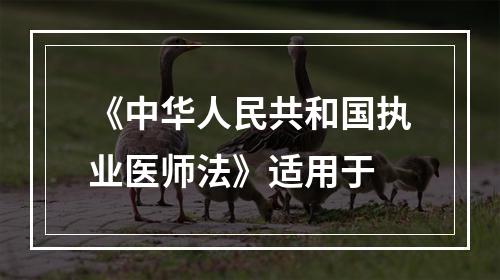 《中华人民共和国执业医师法》适用于